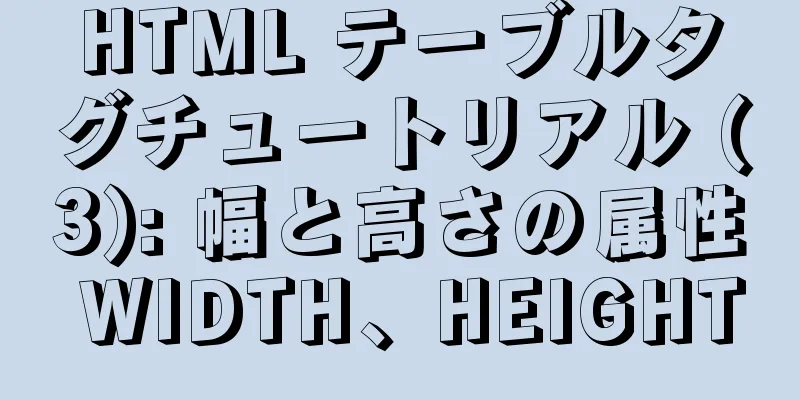 HTML テーブルタグチュートリアル (3): 幅と高さの属性 WIDTH、HEIGHT